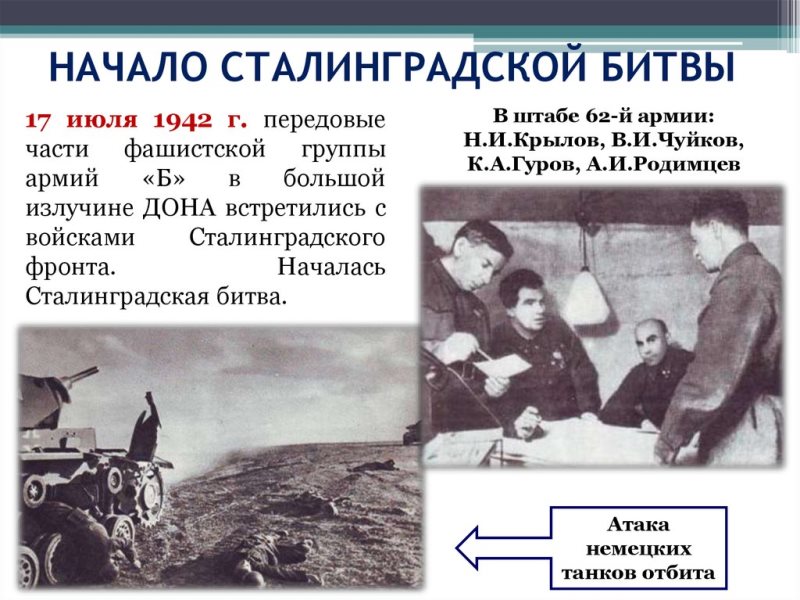 НАЧАЛО СТАЛИНГРАДСКОЙ БИТВЫ

17 июля 1942 г. передовые части фашистской группы армий «Б» в большой излучине ДОНА встретились с войсками Сталинградского фронта. Началась Сталинградская битва.

В штабе 62-й армии: Н.И.Крылов, В.И.Чуйков, К.А.Гуров, А.И.Родимцев

Атака немецких танков отбита